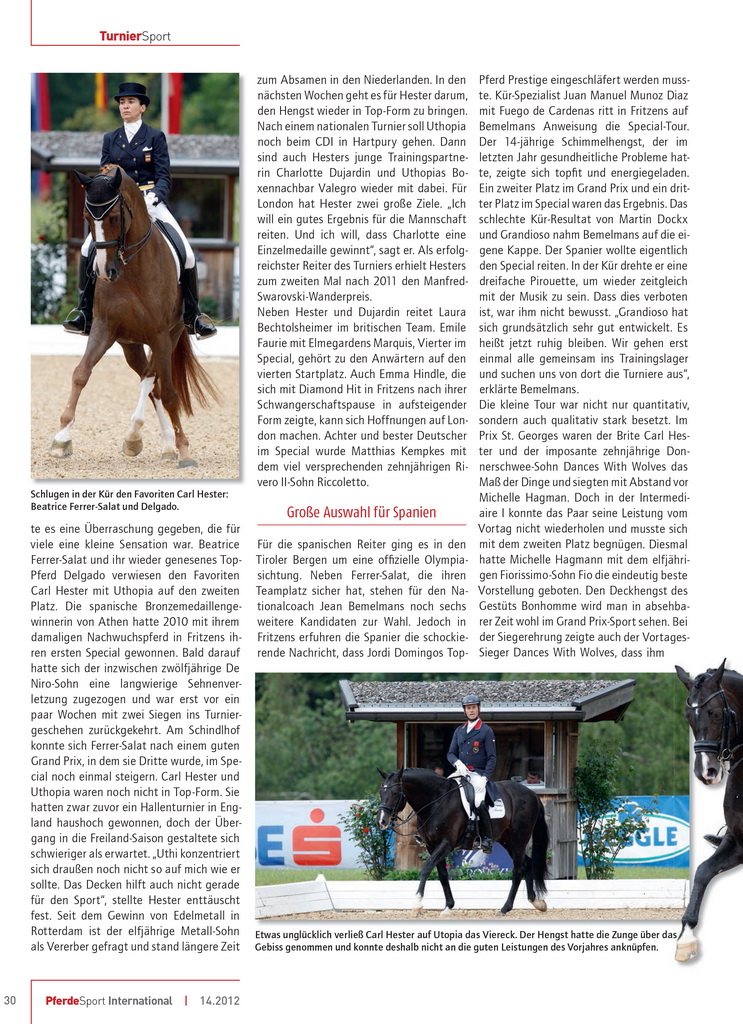 TurnierSport

Schlugen in der Kür den Favoriten Carl Hester: Beatrice Ferrer-Salat und Delgado.

te es eine Überraschung gegeben, die für viele eine kleine Sensation war. Beatrice Ferrer-Salat und ihr wieder genesenes Top-Pferd Delgado verwiesen den Favoriten Carl Hester mit Uthopia auf den zweiten Platz. Die spanische Bronzemedaillengewinnerin von Athen hatte 2010 mit ihrem damaligen Nachwuchspferd in Fritzens ihren ersten Special gewonnen. Bald darauf hatte sich der inzwischen zwölfjährige De Niro-Sohn eine langwierige Sehnenverletzung zugezogen und war erst vor ein paar Wochen mit zwei Siegen ins Turniergeschehen zurückgekehrt. Am Schindlhof konnte sich Ferrer-Salat nach einem guten Grand Prix, in dem sie Dritte wurde, im Special noch einmal steigern. Carl Hester und Uthopia waren noch nicht in Top-Form. Sie hatten zwar zuvor ein Hallenturnier in England haushoch gewonnen, doch der Übergang in die Freiland-Saison gestaltete sich schwieriger als erwartet. „Uthi konzentriert sich draußen noch nicht so auf mich wie er sollte. Das Decken hilft auch nicht gerade für den Sport", stellte Hester enttäuscht fest. Seit dem Gewinn von Edelmetall in Rotterdam ist der elfjährige Metall-Sohn als Vererber gefragt und stand längere Zeit zum Absamen in den Niederlanden. In den nächsten Wochen geht es für Hester darum, den Hengst wieder in Top-Form zu bringen. Nach einem nationalen Turnier soll Uthopia noch beim CDI in Hartpury gehen. Dann sind auch Hesters junge Trainingspartnerin Charlotte Dujardin und Uthopias Boxennachbar Valegro wieder mit dabei. Für London hat Hester zwei große Ziele. „Ich will ein gutes Ergebnis für die Mannschaft reiten. Und ich will, dass Charlotte eine Einzelmedaille gewinnt", sagt er. Als erfolgreichster Reiter des Turniers erhielt Hesters zum zweiten Mal nach 2011 den Manfred-Swarovski-Wanderpreis.
Neben Hester und Dujardin reitet Laura Bechtolsheimer im britischen Team. Emile Faurie mit Elmegardens Marquis, Vierter im Special, gehört zu den Anwärtern auf den vierten Startplatz. Auch Emma Hindle, die sich mit Diamond Hit in Fritzens nach ihrer Schwangerschaftspause in aufsteigender Form zeigte, kann sich Hoffnungen auf London machen. Achter und bester Deutscher im Special wurde Matthias Kempkes mit dem viel versprechenden zehnjährigen Rivero II-Sohn Riccoletto.

Große Auswahl für Spanien

Für die spanischen Reiter ging es in den Tiroler Bergen um eine offizielle Olympiasichtung. Neben Ferrer-Salat, die ihren Teamplatz sicher hat, stehen für den Nationalcoach Jean Bemelmans noch sechs weitere Kandidaten zur Wahl. Jedoch in Fritzens erfuhren die Spanier die schockierende Nachricht, dass Jordi Domingos Top-Pferd Prestige eingeschläfert werden musste. Kür-Spezialist Juan Manuel Munoz Diaz mit Fuego de Cardenas ritt in Fritzens auf Bemelmans Anweisung die Special-Tour. Der 14-jährige Schimmelhengst, der im letzten Jahr gesundheitliche Probleme hatte, zeigte sich topfit und energiegeladen. Ein zweiter Platz im Grand Prix und ein dritter Platz im Special waren das Ergebnis. Das schlechte Kür-Resultat von Martin Dockx und Grandioso nahm Bemelmans auf die eigene Kappe. Der Spanier wollte eigentlich den Special reiten. In der Kür drehte er eine dreifache Pirouette, um wieder zeitgleich mit der Musik zu sein. Dass dies verboten ist, war ihm nicht bewusst. „Grandioso hat sich grundsätzlich sehr gut entwickelt. Es heißt jetzt ruhig bleiben. Wir gehen erst einmal alle gemeinsam ins Trainingslager und suchen uns von dort die Turniere aus", erklärte Bemelmans.
Die kleine Tour war nicht nur quantitativ, sondern auch qualitativ stark besetzt. Im Prix St. Georges waren der Brite Carl Hester und der imposante zehnjährige Donnerschwee-Sohn Dances With Wolves das Maß der Dinge und siegten mit Abstand vor Michelle Hagman. Doch in der Intermediaire I konnte das Paar seine Leistung vom Vortag nicht wiederholen und musste sich mit dem zweiten Platz begnügen. Diesmal hatte Michelle Hagmann mit dem elfjährigen Fiorissimo-Sohn Fio die eindeutig beste Vorstellung geboten. Den Deckhengst des Gestüts Bonhomme wird man in absehbarer Zeit wohl im Grand Prix-Sport sehen. Bei der Siegerehrung zeigte auch der Vortages-Sieger Dances With Wolves, dass ihm

Etwas unglücklich verließ Carl Hester auf Utopia das Viereck. Der Hengst hatte die Zunge über das Gebiss genommen und konnte deshalb nicht an die guten Leistungen des Vorjahres anknüpfen.

30 PferdeSport International | 14.2012